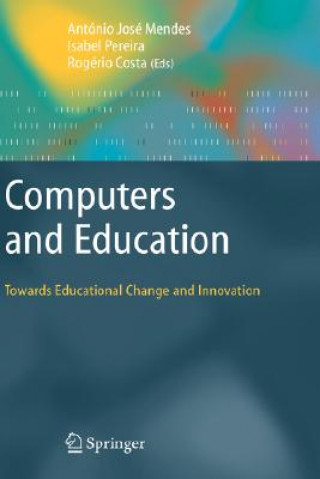 António José Mendes
Isabel Pereira
Rogério Costa (Eds)

Computers and Education

Towards Educational Change and Innovation

Springer